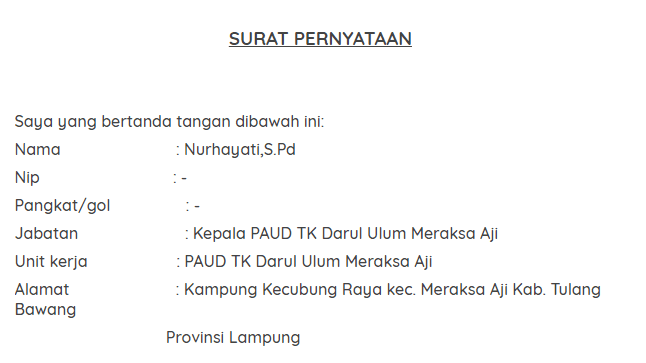 SURAT PERNYATAAN

Saya yang bertanda tangan dibawah ini:

Nama : Nurhayati,S.Pd

Nip : -

Pangkat/gol : -

Jabatan : Kepala PAUD TK Darul Ulum Meraksa Aji

Unit kerja : PAUD TK Darul Ulum Meraksa Aji

Alamat : Kampung Kecubung Raya kec. Meraksa Aji Kab. Tulang Bawang

Provinsi Lampung